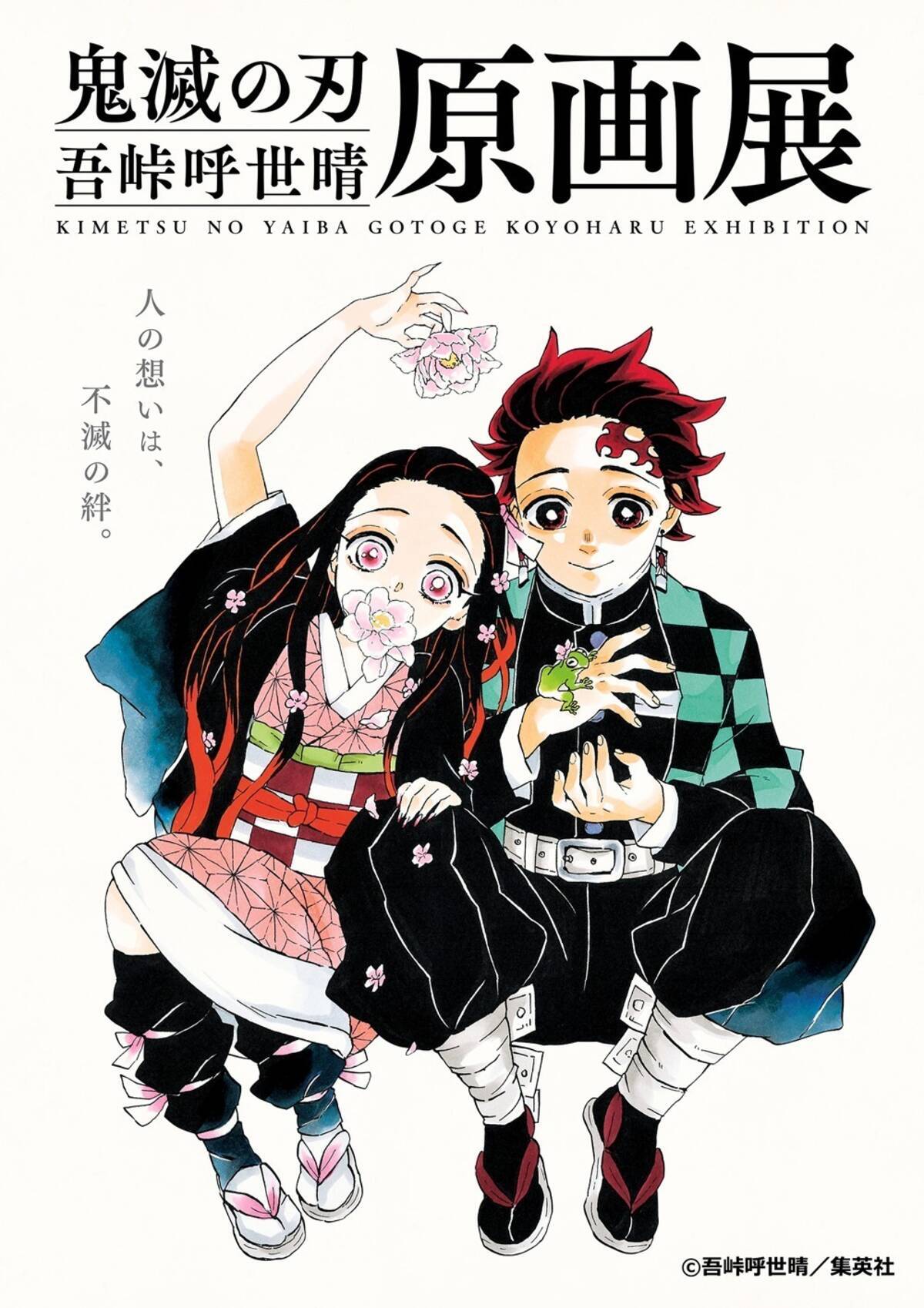 鬼滅の刃
吾峠呼世晴
原画展
KIMETSU NO YAIBA GOTOGE KOYOHARU EXHIBITION

人の想いは、
不滅の絆。

©吾峠呼世晴／集英社